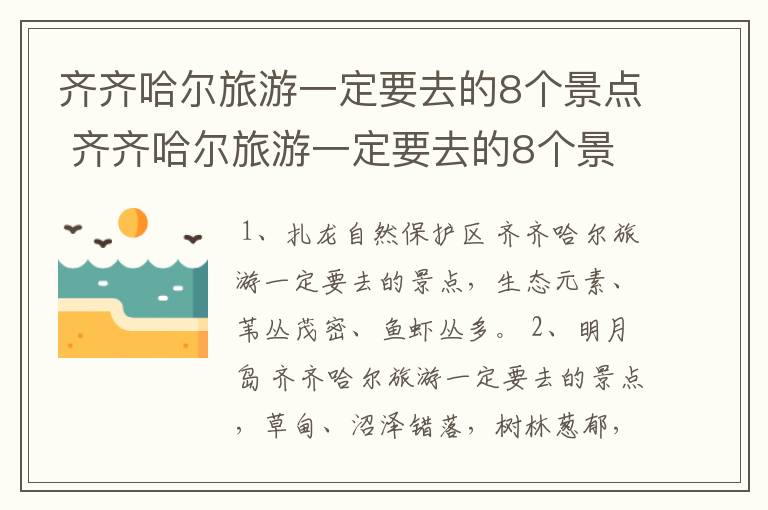 齐齐哈尔旅游一定要去的8个景点 齐齐哈尔旅游一定要去的8个景

1、扎龙自然保护区 齐齐哈尔旅游一定要去的景点，生态元素、苇丛茂密、鱼虾丛多。 2、明月岛 齐齐哈尔旅游一定要去的景点，草甸、沼泽错落，树林葱郁，